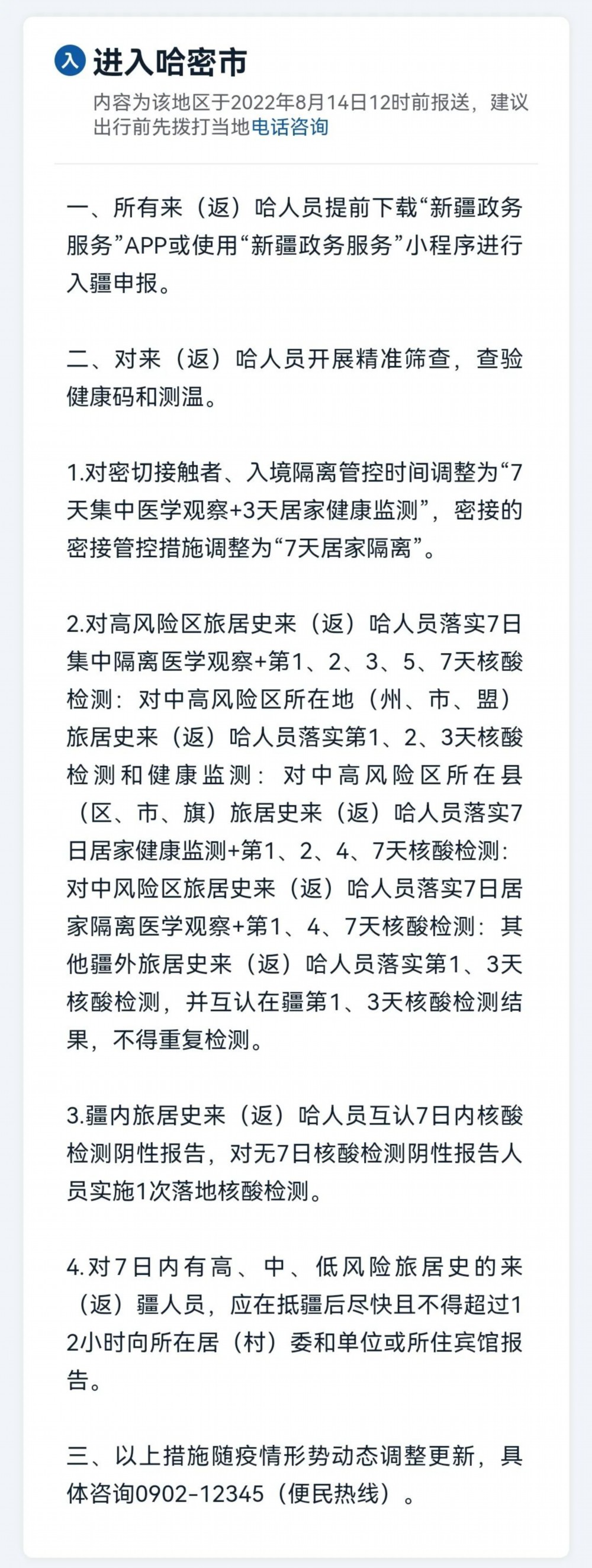 入 进入哈密市

内容为该地区于2022年8月14日12时前报送，建议出行前先拨打当地电话咨询

一、所有来（返）哈人员提前下载“新疆政务服务”APP或使用“新疆政务服务”小程序进行入疆申报。

二、对来（返）哈人员开展精准筛查，查验健康码和测温。

1.对密切接触者、入境隔离管控时间调整为“7天集中医学观察+3天居家健康监测”，密接的密接管控措施调整为“7天居家隔离”。

2.对高风险区旅居史来（返）哈人员落实7日集中隔离医学观察+第1、2、3、5、7天核酸检测：对中高风险区所在地（州、市、盟）旅居史来（返）哈人员落实第1、2、3天核酸检测和健康监测：对中高风险区所在县（区、市、旗）旅居史来（返）哈人员落实7日居家健康监测+第1、2、4、7天核酸检测：对中风险区旅居史来（返）哈人员落实7日居家隔离医学观察+第1、4、7天核酸检测：其他疆外旅居史来（返）哈人员落实第1、3天核酸检测，并互认在疆第1、3天核酸检测结果，不得重复检测。

3.疆内旅居史来（返）哈人员互认7日内核酸检测阴性报告，对无7日核酸检测阴性报告人员实施1次落地核酸检测。

4.对7日内有高、中、低风险旅居史的来（返）疆人员，应在抵疆后尽快且不得超过12小时向所在居（村）委和单位或所住宾馆报告。

三、以上措施随疫情形势动态调整更新，具体咨询0902-12345（便民热线）。